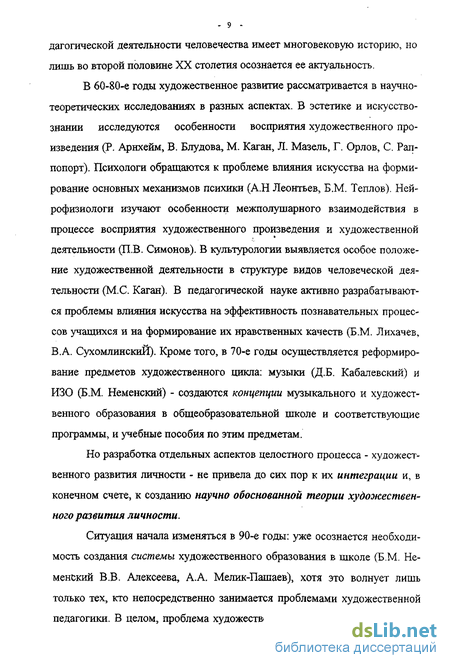 - 9 -

дагогической деятельности человечества имеет многовековую историю, но лишь во второй половине XX столетия осознается ее актуальность.

В 60-80-е годы художественное развитие рассматривается в научно-теоретических исследованиях в разных аспектах. В эстетике и искусствознании исследуются особенности восприятия художественного произведения (Р. Арнхейм, В. Блудова, М. Каган, Л. Мазель, Г. Орлов, С. Раппопорт). Психологи обращаются к проблеме влияния искусства на формирование основных механизмов психики (А.Н Леонтьев, Б.М. Теплов). Нейрофизиологи изучают особенности межполушарного взаимодействия в процессе восприятия художественного произведения и художественной деятельности (П.В. Симонов). В культурологии выявляется особое положение художественной деятельности в структуре видов человеческой деятельности (М.С. Каган). В педагогической науке активно разрабатываются проблемы влияния искусства на эффективность познавательных процессов учащихся и на формирование их нравственных качеств (Б.М. Лихачев, В.А. СухомлинскиЙ). Кроме того, в 70-е годы осуществляется реформирование предметов художественного цикла: музыки (Д.Б. Кабалевский) и ИЗО (Б.М. Неменский) - создаются концепции музыкального и художественного образования в общеобразовательной школе и соответствующие программы, и учебные пособия по этим предметам.

Но разработка отдельных аспектов целостного процесса - художественного развития личности - не привела до сих пор к их интеграции и, в конечном счете, к созданию научно обоснованной теории художественного развития личности.

Ситуация начала изменяться в 90-е годы: уже осознается необходимость создания системы художественного образования в школе (Б.М. Неменский В.В. Алексеева, А.А. Мелик-Пашаев), хотя это волнует лишь только тех, кто непосредственно занимается проблемами художественной педагогики. В целом, проблема художеств

dsLib.net
библиотека диссертаций